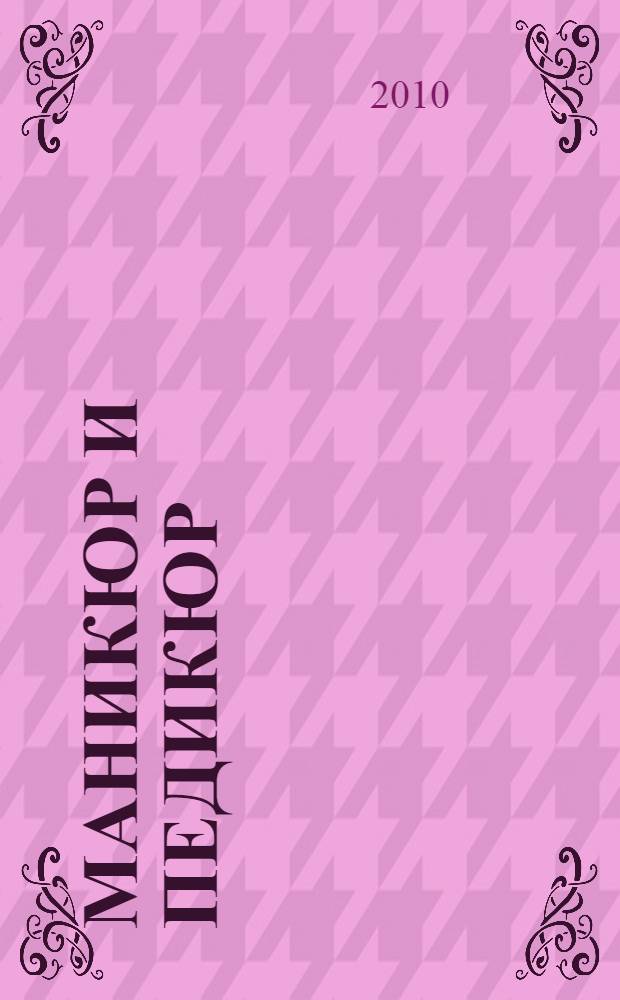 2010

МАНИКЮР И ПЕДИКЮР